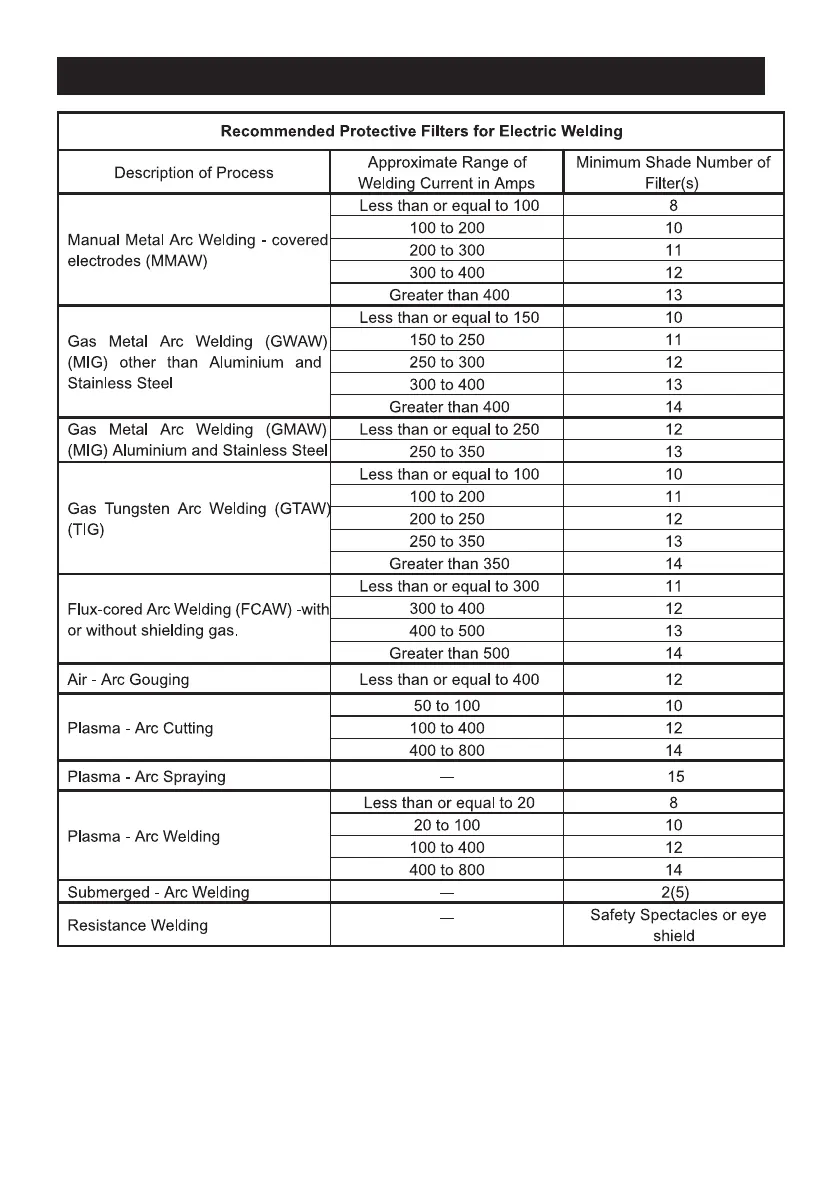 Recommended Protective Filters for Electric Welding

| Description of Process | Approximate Range of Welding Current in Amps | Minimum Shade Number of Filter(s) |
|---|---|---|
| Manual Metal Arc Welding - covered electrodes (MMAW) | Less than or equal to 100 | 8 |
| | 100 to 200 | 10 |
| | 200 to 300 | 11 |
| | 300 to 400 | 12 |
| | Greater than 400 | 13 |
| Gas Metal Arc Welding (GWAW) (MIG) other than Aluminium and Stainless Steel | Less than or equal to 150 | 10 |
| | 150 to 250 | 11 |
| | 250 to 300 | 12 |
| | 300 to 400 | 13 |
| | Greater than 400 | 14 |
| Gas Metal Arc Welding (GMAW) (MIG) Aluminium and Stainless Steel | Less than or equal to 250 | 12 |
| | 250 to 350 | 13 |
| Gas Tungsten Arc Welding (GTAW) (TIG) | Less than or equal to 100 | 10 |
| | 100 to 200 | 11 |
| | 200 to 250 | 12 |
| | 250 to 350 | 13 |
| | Greater than 350 | 14 |
| Flux-cored Arc Welding (FCAW) -with or without shielding gas. | Less than or equal to 300 | 11 |
| | 300 to 400 | 12 |
| | 400 to 500 | 13 |
| | Greater than 500 | 14 |
| Air - Arc Gouging | Less than or equal to 400 | 12 |
| Plasma - Arc Cutting | 50 to 100 | 10 |
| | 100 to 400 | 12 |
| | 400 to 800 | 14 |
| Plasma - Arc Spraying | — | 15 |
| Plasma - Arc Welding | Less than or equal to 20 | 8 |
| | 20 to 100 | 10 |
| | 100 to 400 | 12 |
| | 400 to 800 | 14 |
| Submerged - Arc Welding | — | 2(5) |
| Resistance Welding | — | Safety Spectacles or eye shield |